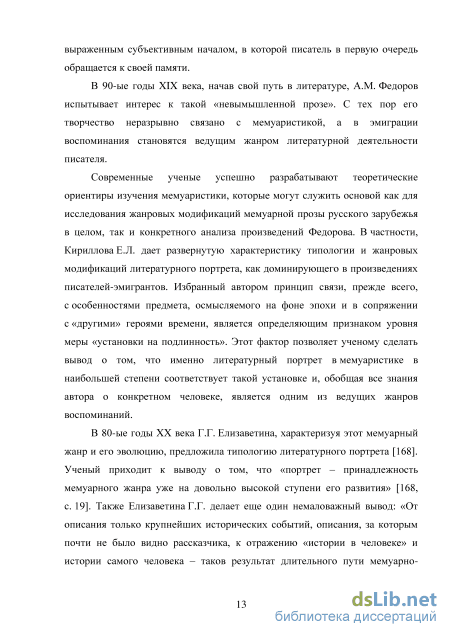 выраженным субъективным началом, в которой писатель в первую очередь обращается к своей памяти.

В 90-ые годы XIX века, начав свой путь в литературе, А.М. Федоров испытывает интерес к такой «невымышленной прозе». С тех пор его творчество неразрывно связано с мемуаристикой, а в эмиграции воспоминания становятся ведущим жанром литературной деятельности писателя.

Современные ученые успешно разрабатывают теоретические ориентиры изучения мемуаристики, которые могут служить основой как для исследования жанровых модификаций мемуарной прозы русского зарубежья в целом, так и конкретного анализа произведений Федорова. В частности, Кириллова Е.Л. дает развернутую характеристику типологии и жанровых модификаций литературного портрета, как доминирующего в произведениях писателей-эмигрантов. Избранный автором принцип связи, прежде всего, с особенностями предмета, осмысляемого на фоне эпохи и в сопряжении с «другими» героями времени, является определяющим признаком уровня меры «установки на подлинность». Этот фактор позволяет ученому сделать вывод о том, что именно литературный портрет в мемуаристике в наибольшей степени соответствует такой установке и, обобщая все знания автора о конкретном человеке, является одним из ведущих жанров воспоминаний.

В 80-ые годы XX века Г.Г. Елизаветина, характеризуя этот мемуарный жанр и его эволюцию, предложила типологию литературного портрета [168]. Ученый приходит к выводу о том, что «портрет – принадлежность мемуарного жанра уже на довольно высокой ступени его развития» [168, с. 19]. Также Елизаветина Г.Г. делает еще один немаловажный вывод: «От описания только крупнейших исторических событий, описания, за которым почти не было видно рассказчика, к отражению «истории в человеке» и истории самого человека – таков результат длительного пути мемуарно-

13

dsLib.net
библиотека диссертаций